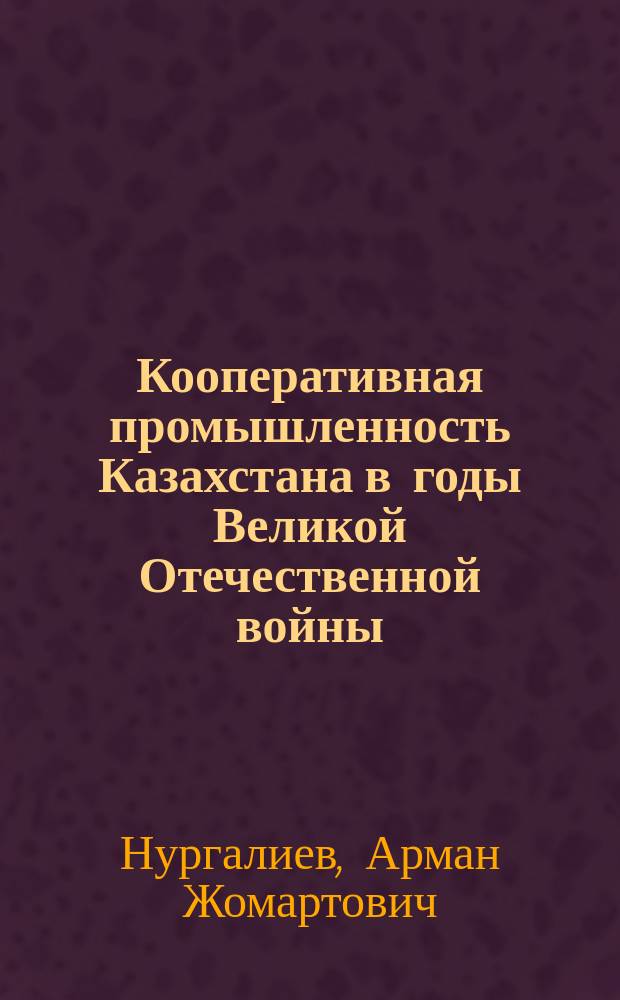 Кооперативная промышленность Казахстана в годы Великой Отечественной войны

Нургалиев, Арман Жомартович